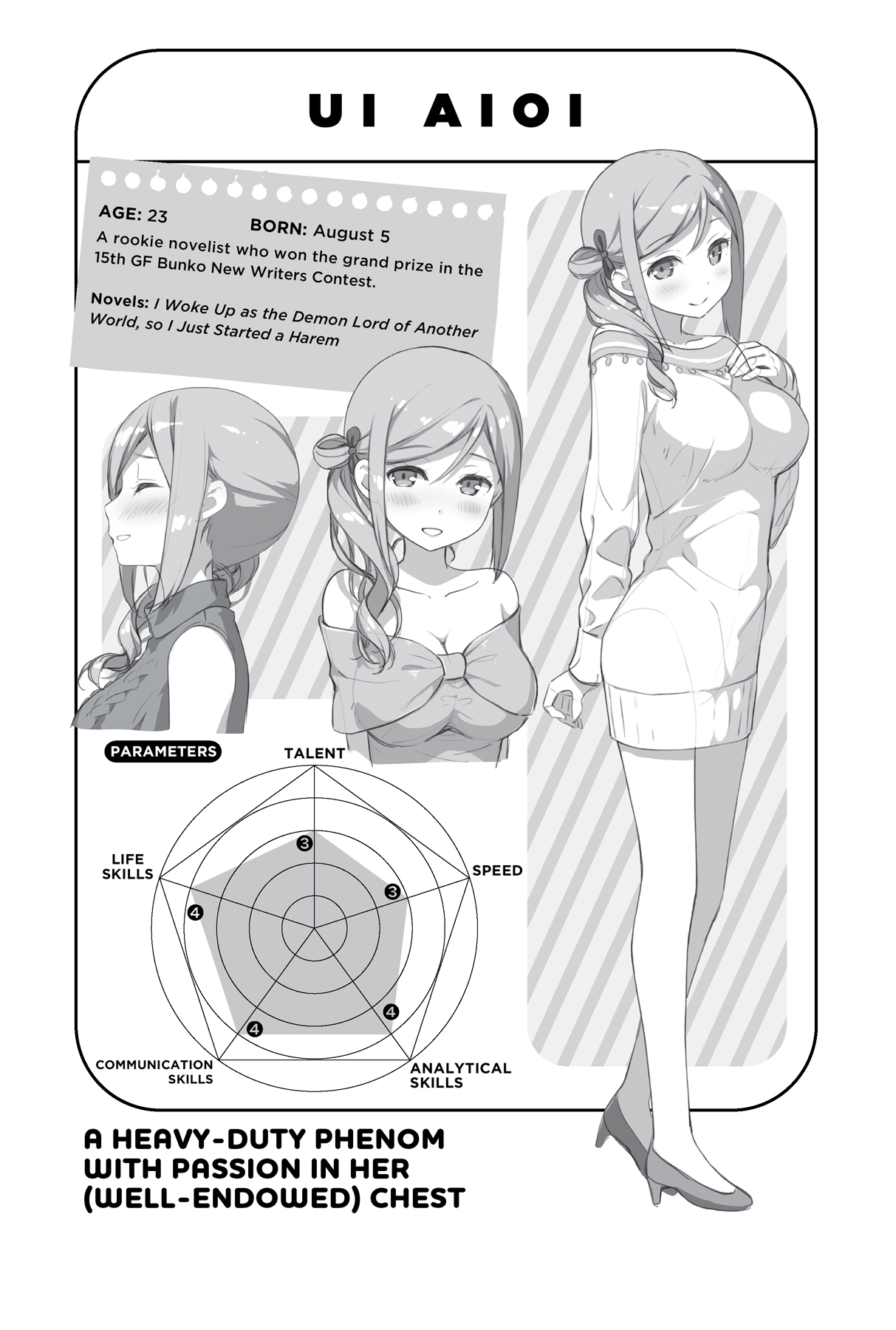 UI AIOI

AGE: 23 BORN: August 5

A rookie novelist who won the grand prize in the 15th GF Bunko New Writers Contest.

Novels: I Woke Up as the Demon Lord of Another World, so I Just Started a Harem

PARAMETERS

TALENT

3

SPEED

3

ANALYTICAL SKILLS

4

COMMUNICATION SKILLS

4

LIFE SKILLS

4

A HEAVY-DUTY PHENOM WITH PASSION IN HER (WELL-ENDOWED) CHEST